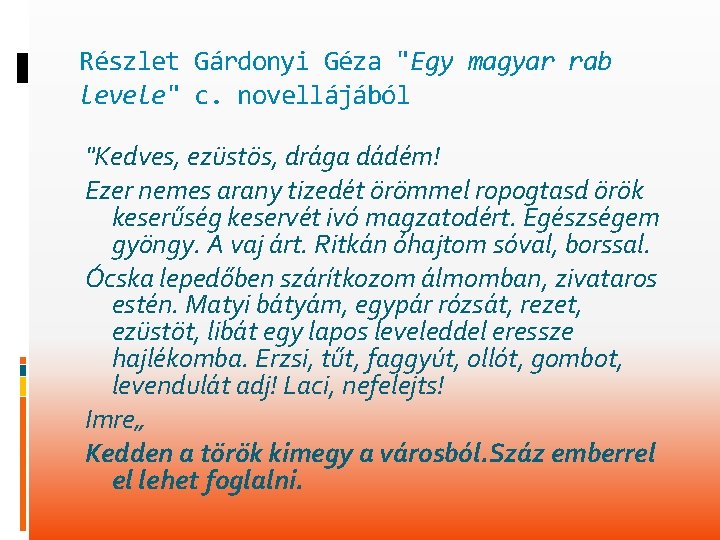 Részlet Gárdonyi Géza "Egy magyar rab levele" c. novellájából

"Kedves, ezüstös, drága dádém!

Ezer nemes arany tizedét örömmel ropogtasd örök keserűség keservét ivó magzatodért. Egészségem gyöngy. A vaj árt. Ritkán óhajtom sóval, borssal.

Ócska lepedőben szárítkozom álmomban, zivataros estén. Matyi bátyám, egypár rózsát, rezet, ezüstöt, libát egy lapos leveleddel eressze hajlékomba. Erzsi, tűt, faggyút, ollót, gombot, levendulát adj! Laci, nefelejts!

Imre„

Kedden a török kimegy a városból.Száz emberrel el lehet foglalni.